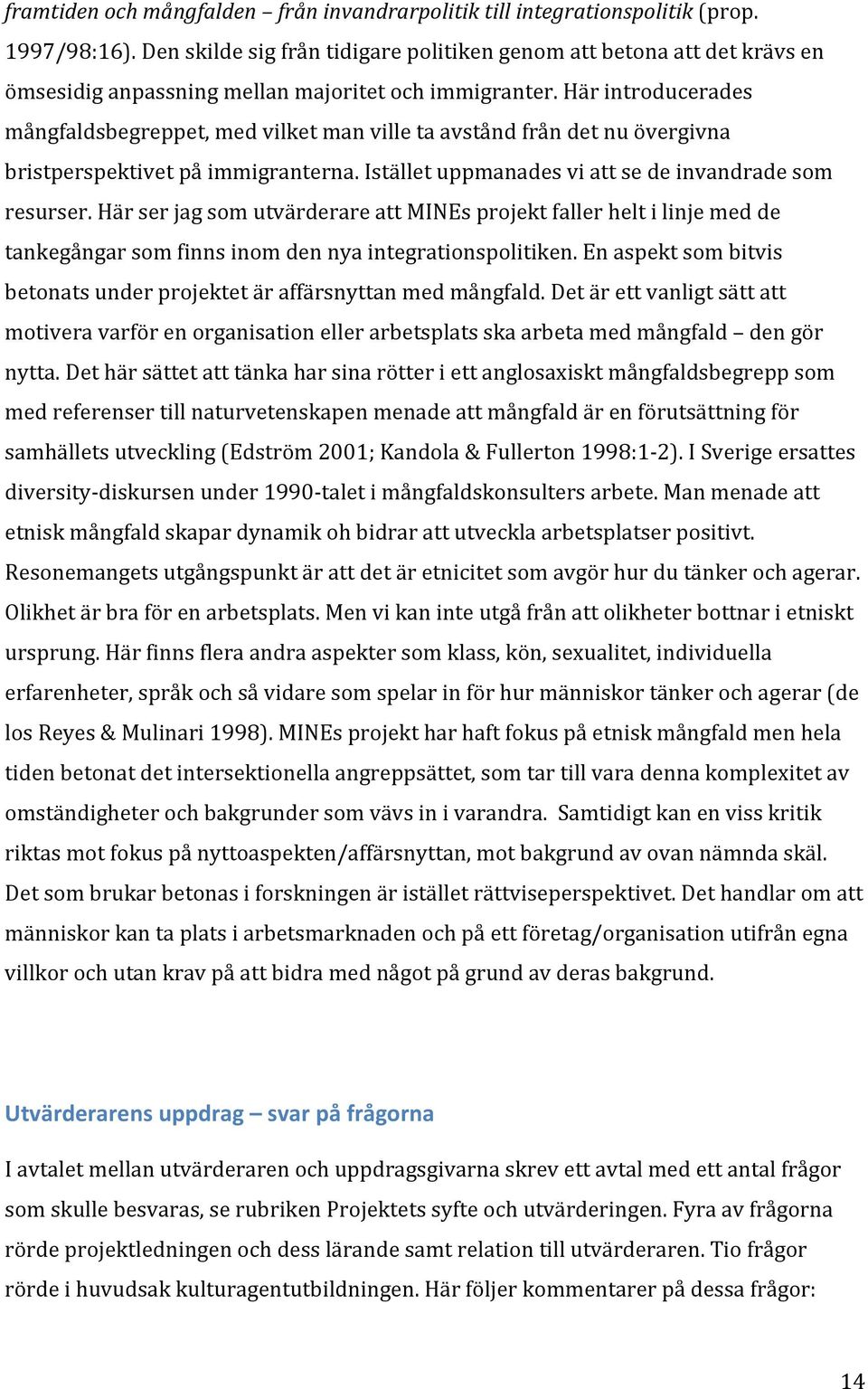 framtiden och mångfalden – från invandrarpolitik till integrationspolitik (prop. 1997/98:16). Den skilde sig från tidigare politiken genom att betona att det krävs en ömsesidig anpassning mellan majoritet och immigranter. Här introducerades mångfaldsbegreppet, med vilket man ville ta avstånd från det nu övergivna bristperspektivet på immigranterna. Istället uppmanades vi att se de invandrade som resurser. Här ser jag som utvärderare att MINEs projekt faller helt i linje med de tankegångar som finns inom den nya integrationspolitiken. En aspekt som bitvis betonats under projektet är affärsnyttan med mångfald. Det är ett vanligt sätt att motivera varför en organisation eller arbetsplats ska arbeta med mångfald – den gör nytta. Det här sättet att tänka har sina rötter i ett anglosaxiskt mångfaldsbegrepp som med referenser till naturvetenskapen menade att mångfald är en förutsättning för samhällets utveckling (Edström 2001; Kandola & Fullerton 1998:1-2). I Sverige ersattes diversity-diskursen under 1990-talet i mångfaldskonsulters arbete. Man menade att etnisk mångfald skapar dynamik oh bidrar att utveckla arbetsplatser positivt. Resonemangets utgångspunkt är att det är etnicitet som avgör hur du tänker och agerar. Olikhet är bra för en arbetsplats. Men vi kan inte utgå från att olikheter bottnar i etniskt ursprung. Här finns flera andra aspekter som klass, kön, sexualitet, individuella erfarenheter, språk och så vidare som spelar in för hur människor tänker och agerar (de los Reyes & Mulinari 1998). MINEs projekt har haft fokus på etnisk mångfald men hela tiden betonat det intersektionella angreppsättet, som tar till vara denna komplexitet av omständigheter och bakgrunder som vävs in i varandra. Samtidigt kan en viss kritik riktas mot fokus på nyttoaspekten/affärsnyttan, mot bakgrund av ovan nämnda skäl. Det som brukar betonas i forskningen är istället rättviseperspektivet. Det handlar om att människor kan ta plats i arbetsmarknaden och på ett företag/organisation utifrån egna villkor och utan krav på att bidra med något på grund av deras bakgrund.

Utvärderarens uppdrag – svar på frågorna

I avtalet mellan utvärderaren och uppdragsgivarna skrev ett avtal med ett antal frågor som skulle besvaras, se rubriken Projektets syfte och utvärderingen. Fyra av frågorna rörde projektledningen och dess lärande samt relation till utvärderaren. Tio frågor rörde i huvudsak kulturagentutbildningen. Här följer kommentarer på dessa frågor:

14